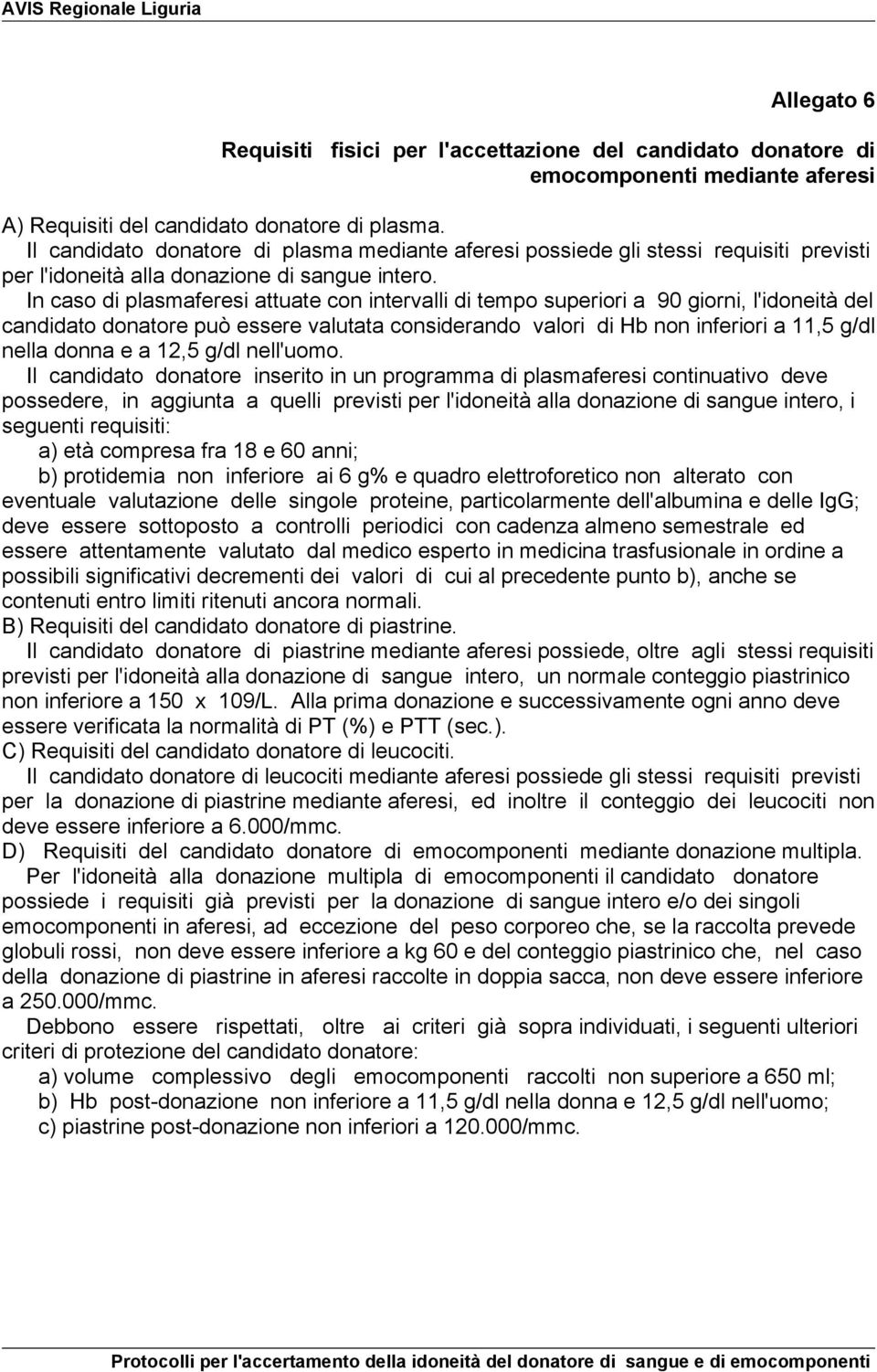 AVIS Regionale Liguria

Allegato 6

Requisiti fisici per l'accettazione del candidato donatore di emocomponenti mediante aferesi

A) Requisiti del candidato donatore di plasma.
Il candidato donatore di plasma mediante aferesi possiede gli stessi requisiti previsti per l'idoneità alla donazione di sangue intero.
In caso di plasmaferesi attuate con intervalli di tempo superiori a 90 giorni, l'idoneità del candidato donatore può essere valutata considerando valori di Hb non inferiori a 11,5 g/dl nella donna e a 12,5 g/dl nell'uomo.
Il candidato donatore inserito in un programma di plasmaferesi continuativo deve possedere, in aggiunta a quelli previsti per l'idoneità alla donazione di sangue intero, i seguenti requisiti:
a) età compresa fra 18 e 60 anni;
b) protidemia non inferiore ai 6 g% e quadro elettroforetico non alterato con eventuale valutazione delle singole proteine, particolarmente dell'albumina e delle IgG; deve essere sottoposto a controlli periodici con cadenza almeno semestrale ed essere attentamente valutato dal medico esperto in medicina trasfusionale in ordine a possibili significativi decrementi dei valori di cui al precedente punto b), anche se contenuti entro limiti ritenuti ancora normali.
B) Requisiti del candidato donatore di piastrine.
Il candidato donatore di piastrine mediante aferesi possiede, oltre agli stessi requisiti previsti per l'idoneità alla donazione di sangue intero, un normale conteggio piastrinico non inferiore a 150 x 109/L. Alla prima donazione e successivamente ogni anno deve essere verificata la normalità di PT (%) e PTT (sec.).
C) Requisiti del candidato donatore di leucociti.
Il candidato donatore di leucociti mediante aferesi possiede gli stessi requisiti previsti per la donazione di piastrine mediante aferesi, ed inoltre il conteggio dei leucociti non deve essere inferiore a 6.000/mmc.
D) Requisiti del candidato donatore di emocomponenti mediante donazione multipla.
Per l'idoneità alla donazione multipla di emocomponenti il candidato donatore possiede i requisiti già previsti per la donazione di sangue intero e/o dei singoli emocomponenti in aferesi, ad eccezione del peso corporeo che, se la raccolta prevede globuli rossi, non deve essere inferiore a kg 60 e del conteggio piastrinico che, nel caso della donazione di piastrine in aferesi raccolte in doppia sacca, non deve essere inferiore a 250.000/mmc.
Debbono essere rispettati, oltre ai criteri già sopra individuati, i seguenti ulteriori criteri di protezione del candidato donatore:
a) volume complessivo degli emocomponenti raccolti non superiore a 650 ml;
b) Hb post-donazione non inferiore a 11,5 g/dl nella donna e 12,5 g/dl nell'uomo;
c) piastrine post-donazione non inferiori a 120.000/mmc.

Protocolli per l'accertamento della idoneità del donatore di sangue e di emocomponenti